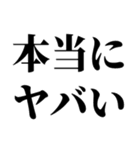 本当に
ヤバい